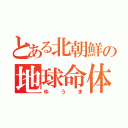 とある北朝鮮の
地球命体
ゆうま